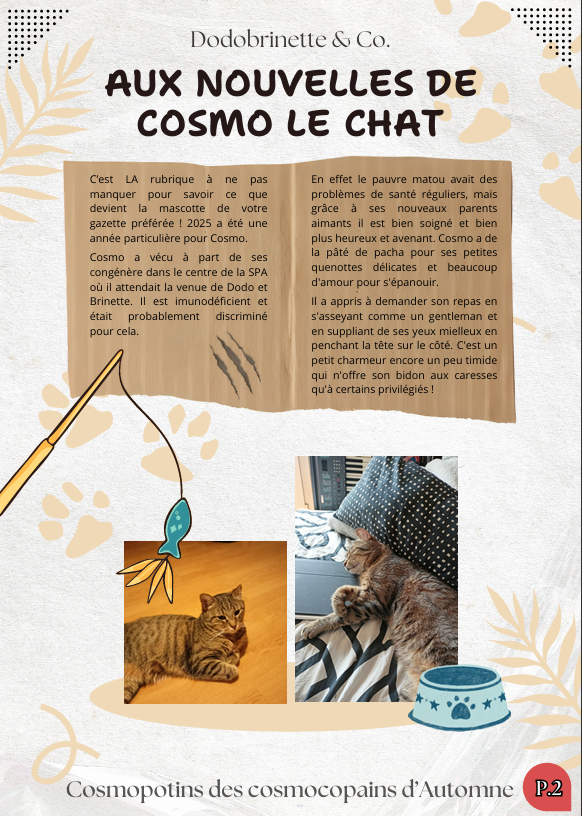 Dodobrinette & Co.

AUX NOUVELLES DE COSMO LE CHAT

C'est LA rubrique à ne pas manquer pour savoir ce que devient la mascotte de votre gazette préférée ! 2025 a été une année particulière pour Cosmo.

Cosmo a vécu à part de ses congénère dans le centre de la SPA où il attendait la venue de Dodo et Brinette. Il est imunodéficient et était probablement discriminé pour cela.

En effet le pauvre matou avait des problèmes de santé réguliers, mais grâce à ses nouveaux parents aimants il est bien soigné et bien plus heureux et avenant. Cosmo a de la pâté de pacha pour ses petites quenottes délicates et beaucoup d'amour pour s'épanouir.

Il a appris à demander son repas en s'asseyant comme un gentleman et en suppliant de ses yeux mielleux en penchant la tête sur le côté. C'est un petit charmeur encore un peu timide qui n'offre son bidon aux caresses qu'à certains privilégiés !

Cosmopotins des cosmocopains d'Automne

P.2